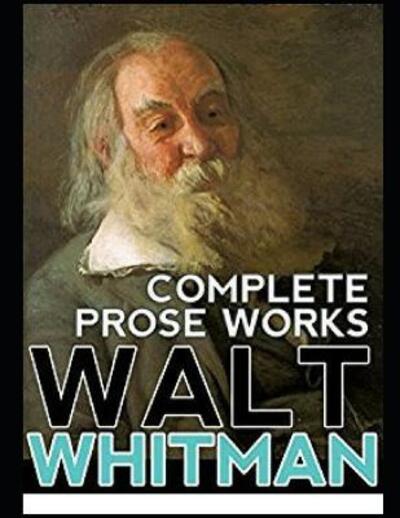 COMPLETE PROSE WORKS

WALT WHITMAN